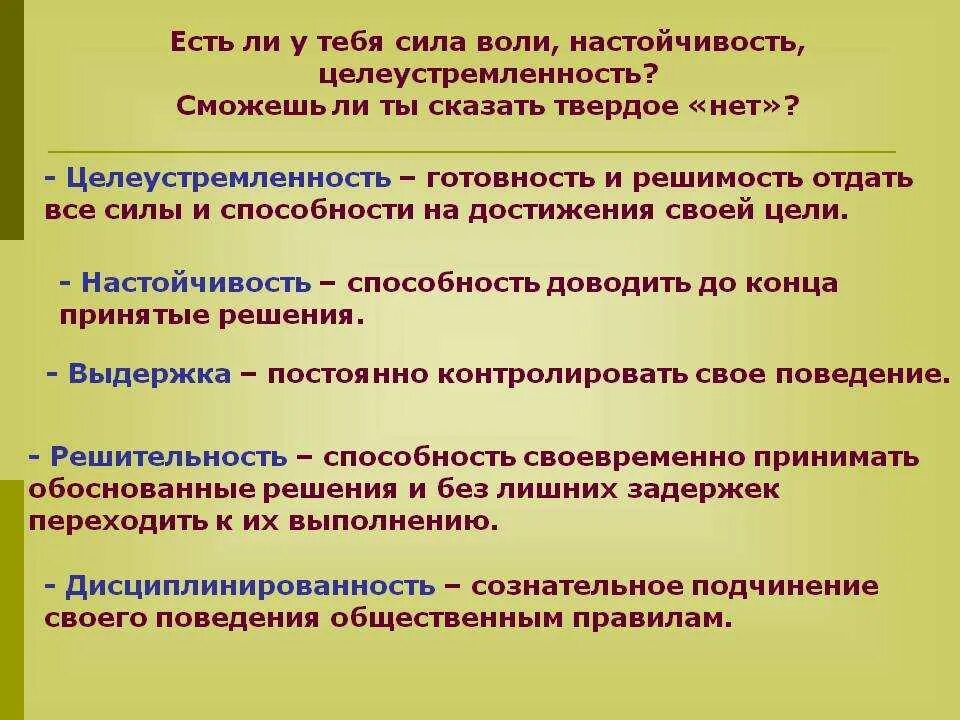 Есть ли у тебя сила воли, настойчивость, целеустремленность?
Сможешь ли ты сказать твердое «нет»?

- Целеустремленность – готовность и решимость отдать все силы и способности на достижения своей цели.

- Настойчивость – способность доводить до конца принятые решения.

- Выдержка – постоянно контролировать свое поведение.

- Решительность – способность своевременно принимать обоснованные решения и без лишних задержек переходить к их выполнению.

- Дисциплинированность – сознательное подчинение своего поведения общественным правилам.